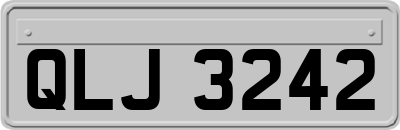 QLJ 3242